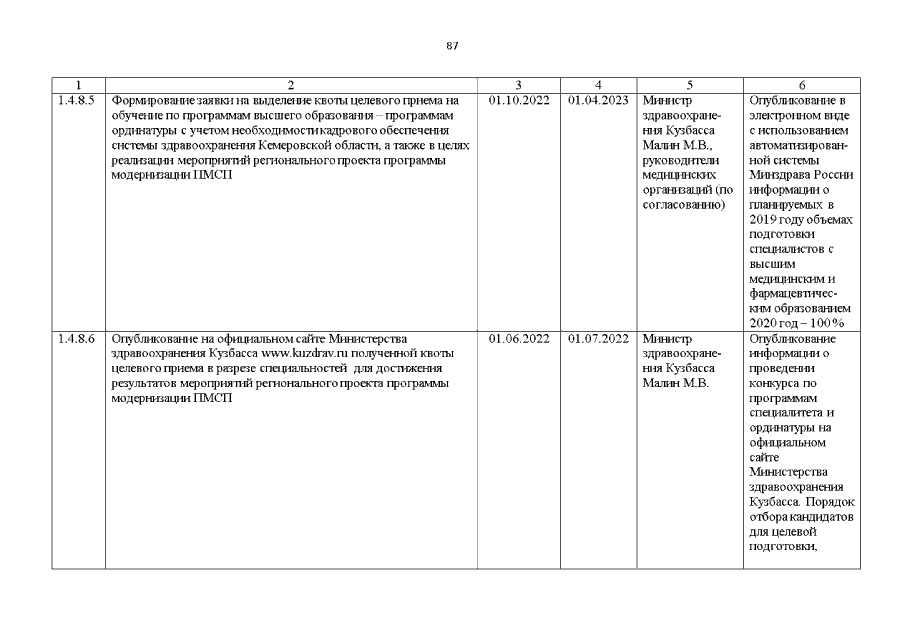 87

| 1 | 2 | 3 | 4 | 5 | 6 |
|---|---|---|---|---|---|
| 1.4.8.5 | Формирование заявки на выделение квоты целевого приема на обучение по программам высшего образования – программам ординатуры с учетом необходимости кадрового обеспечения системы здравоохранения Кемеровской области, а также в целях реализации мероприятий регионального проекта программы модернизации ПМСП | 01.10.2022 | 01.04.2023 | Министр здравоохранения Кузбасса Малин М.В., руководители медицинских организаций (по согласованию) | Опубликование в электронном виде с использованием автоматизированной системы Минздрава России информации о планируемых в 2019 году объемах подготовки специалистов с высшим медицинским и фармацевтическим образованием 2020 год – 100% |
| 1.4.8.6 | Опубликование на официальном сайте Министерства здравоохранения Кузбасса www.kuzdrav.ru полученной квоты целевого приема в разрезе специальностей для достижения результатов мероприятий регионального проекта программы модернизации ПМСП | 01.06.2022 | 01.07.2022 | Министр здравоохранения Кузбасса Малин М.В. | Опубликование информации о проведении конкурса по программам специалитета и ординатуры на официальном сайте Министерства здравоохранения Кузбасса. Порядок отбора кандидатов для целевой подготовки, |